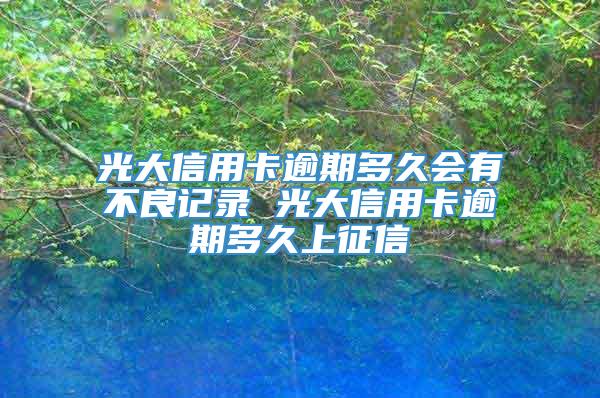 光大信用卡逾期多久会有不良记录 光大信用卡逾期多久上征信